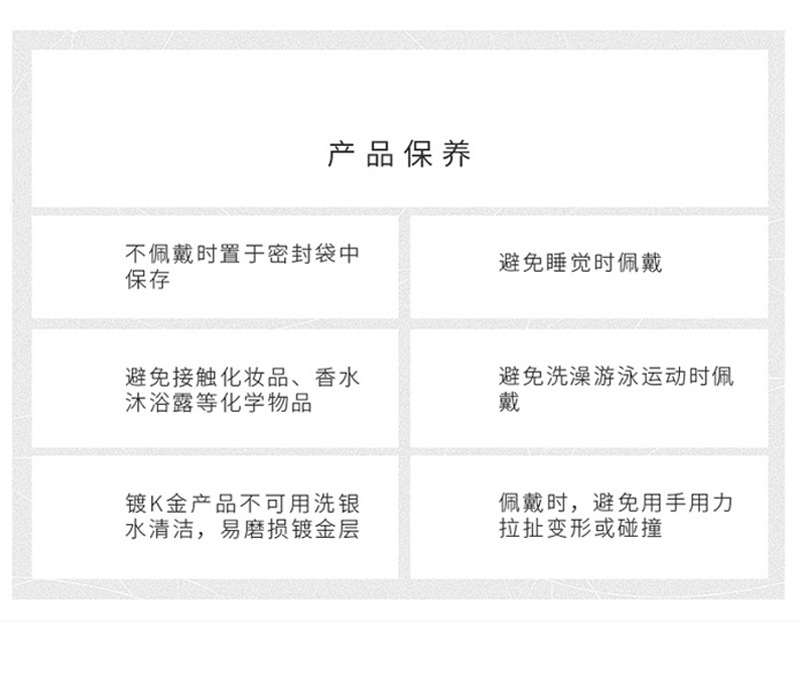 产品保养

不佩戴时置于密封袋中保存

避免睡觉时佩戴

避免接触化妆品、香水沐浴露等化学物品

避免洗澡游泳运动时佩戴

镀K金产品不可用洗银水清洁，易磨损镀金层

佩戴时，避免用手用力拉扯变形或碰撞